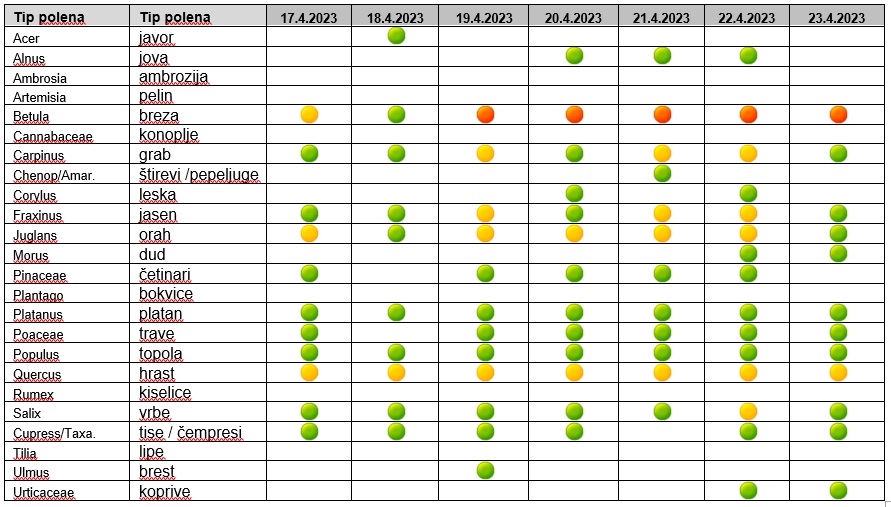 | Tip polena | Tip polena | 17.4.2023 | 18.4.2023 | 19.4.2023 | 20.4.2023 | 21.4.2023 | 22.4.2023 | 23.4.2023 |
|---|---|---|---|---|---|---|---|---|
| Acer | javor | | | | | | | |
| Alnus | jova | | | | | | | |
| Ambrosia | ambrozija | | | | | | | |
| Artemisia | pelin | | | | | | | |
| Betula | breza | | | | | | | |
| Cannabaceae | konoplje | | | | | | | |
| Carpinus | grab | | | | | | | |
| Chenop/Amar. | štirevi /pepeljuge | | | | | | | |
| Corylus | leska | | | | | | | |
| Fraxinus | jasen | | | | | | | |
| Juglans | orah | | | | | | | |
| Morus | dud | | | | | | | |
| Pinaceae | četinari | | | | | | | |
| Plantago | bokvice | | | | | | | |
| Platanus | platan | | | | | | | |
| Poaceae | trave | | | | | | | |
| Populus | topola | | | | | | | |
| Quercus | hrast | | | | | | | |
| Rumex | kiselice | | | | | | | |
| Salix | vrbe | | | | | | | |
| Cupress/Taxa. | tise / čempresi | | | | | | | |
| Tilia | lipe | | | | | | | |
| Ulmus | brest | | | | | | | |
| Urticaceae | koprive | | | | | | | |